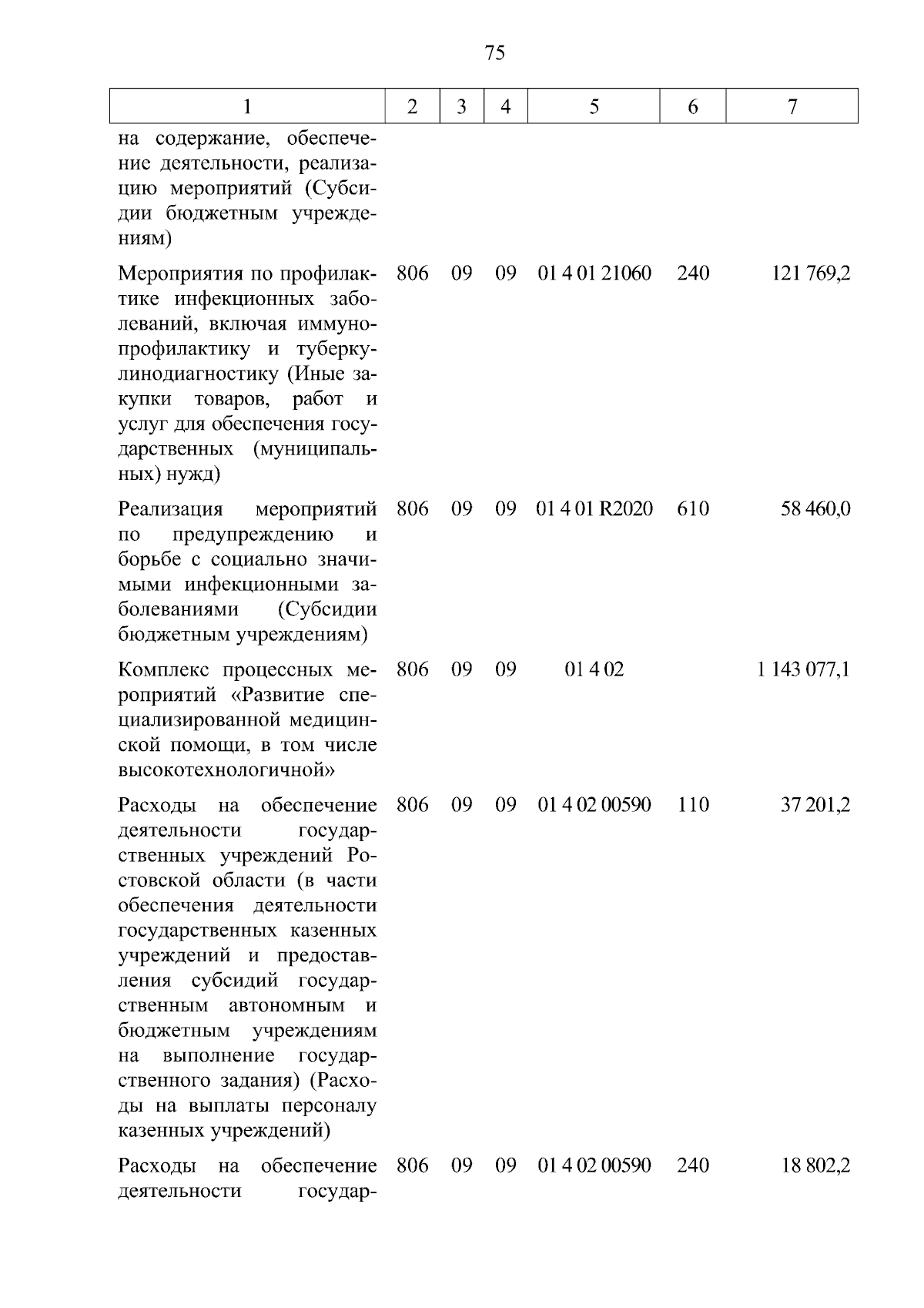 75

| 1 | 2 | 3 | 4 | 5 | 6 | 7 |
|---|---|---|---|---|---|---|
| на содержание, обеспечение деятельности, реализацию мероприятий (Субсидии бюджетным учреждениям) | | | | | | |
| Мероприятия по профилактике инфекционных заболеваний, включая иммунопрофилактику и туберкулинодиагностику (Иные закупки товаров, работ и услуг для обеспечения государственных (муниципальных) нужд) | 806 | 09 | 09 | 01 4 01 21060 | 240 | 121 769,2 |
| Реализация мероприятий по предупреждению и борьбе с социально значимыми инфекционными заболеваниями (Субсидии бюджетным учреждениям) | 806 | 09 | 09 | 01 4 01 R2020 | 610 | 58 460,0 |
| Комплекс процессных мероприятий «Развитие специализированной медицинской помощи, в том числе высокотехнологичной» | 806 | 09 | 09 | 01 4 02 | | 1 143 077,1 |
| Расходы на обеспечение деятельности государственных учреждений Ростовской области (в части обеспечения деятельности государственных казенных учреждений и предоставления субсидий государственным автономным и бюджетным учреждениям на выполнение государственного задания) (Расходы на выплаты персоналу казенных учреждений) | 806 | 09 | 09 | 01 4 02 00590 | 110 | 37 201,2 |
| Расходы на обеспечение деятельности государ- | 806 | 09 | 09 | 01 4 02 00590 | 240 | 18 802,2 |